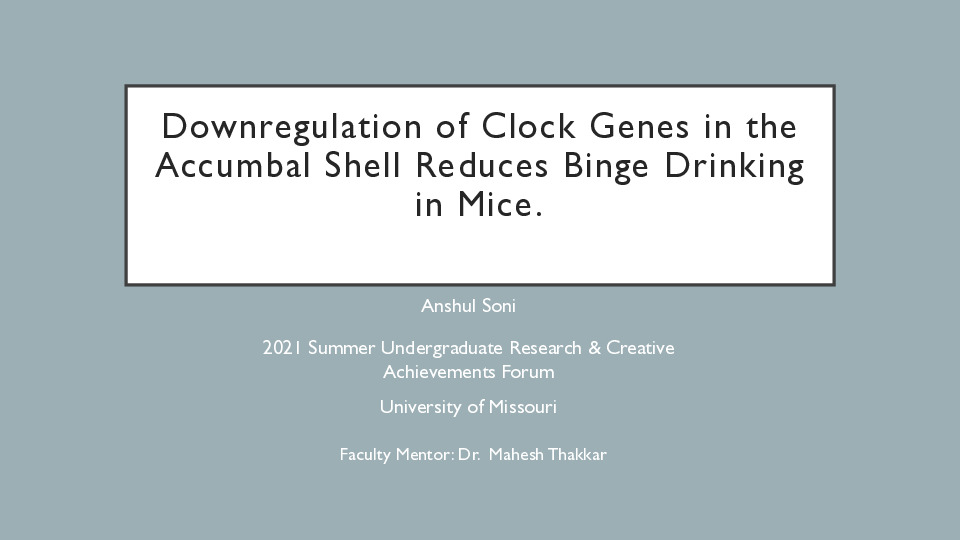 Downregulation of Clock Genes in the Accumbal Shell Reduces Binge Drinking in Mice.

Anshul Soni

2021 Summer Undergraduate Research & Creative Achievements Forum

University of Missouri

Faculty Mentor: Dr. Mahesh Thakkar